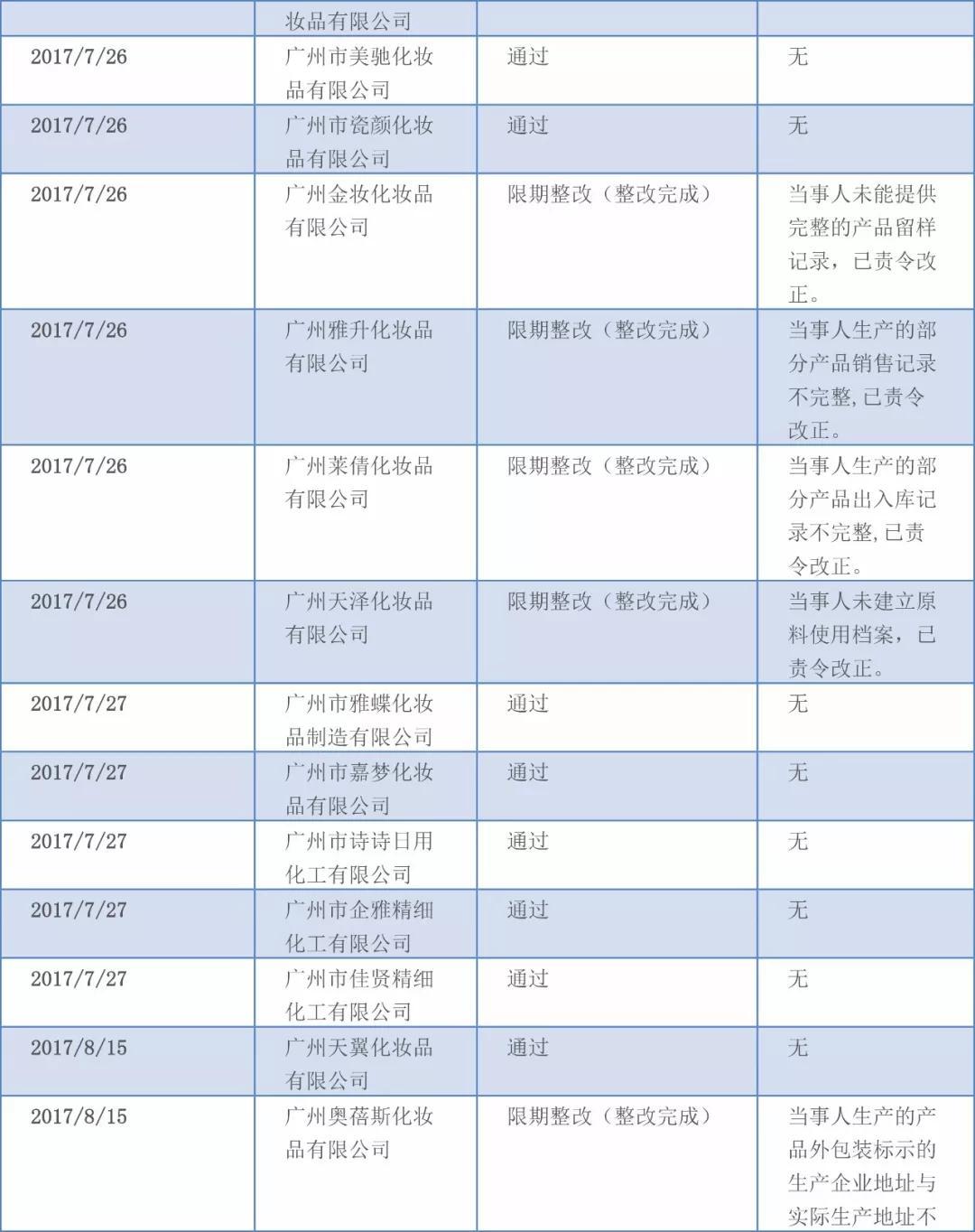 |  | 妆品有限公司 |  |  |
|---|---|---|---|
| 2017/7/26 | 广州市美驰化妆品有限公司 | 通过 | 无 |
| 2017/7/26 | 广州市瓷颜化妆品有限公司 | 通过 | 无 |
| 2017/7/26 | 广州金妆化妆品有限公司 | 限期整改（整改完成） | 当事人未能提供完整的产品留样记录，已责令改正。 |
| 2017/7/26 | 广州雅升化妆品有限公司 | 限期整改（整改完成） | 当事人生产的部分产品销售记录不完整,已责令改正。 |
| 2017/7/26 | 广州莱倩化妆品有限公司 | 限期整改（整改完成） | 当事人生产的部分产品出入库记录不完整,已责令改正。 |
| 2017/7/26 | 广州天泽化妆品有限公司 | 限期整改（整改完成） | 当事人未建立原料使用档案，已责令改正。 |
| 2017/7/27 | 广州市雅蝶化妆品制造有限公司 | 通过 | 无 |
| 2017/7/27 | 广州市嘉梦化妆品有限公司 | 通过 | 无 |
| 2017/7/27 | 广州市诗诗日用化工有限公司 | 通过 | 无 |
| 2017/7/27 | 广州市企雅精细化工有限公司 | 通过 | 无 |
| 2017/7/27 | 广州市佳贤精细化工有限公司 | 通过 | 无 |
| 2017/8/15 | 广州天翼化妆品有限公司 | 通过 | 无 |
| 2017/8/15 | 广州奥蓓斯化妆品有限公司 | 限期整改（整改完成） | 当事人生产的产品外包装标示的生产企业地址与实际生产地址不 |